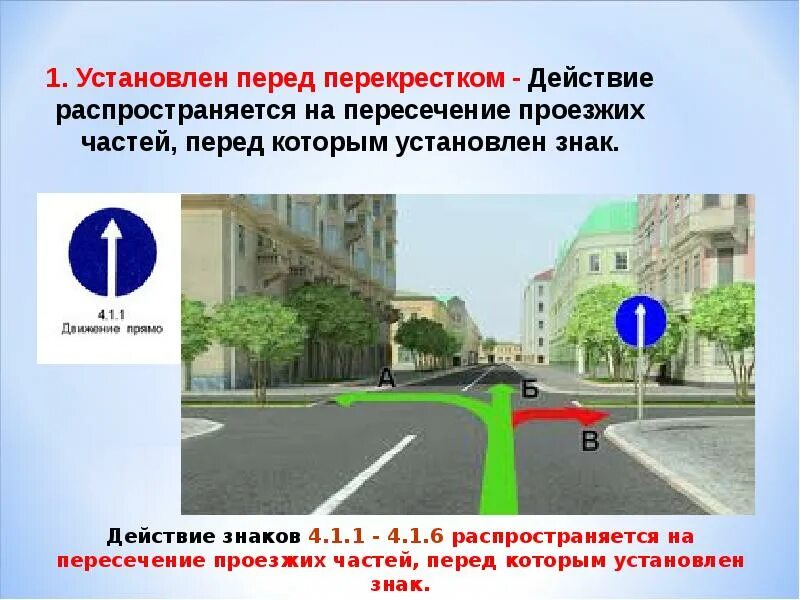 1. Установлен перед перекрестком - Действие распространяется на пересечение проезжих частей, перед которым установлен знак.

4.1.1
Движение прямо

А

Б

В

Действие знаков 4.1.1 - 4.1.6 распространяется на пересечение проезжих частей, перед которым установлен знак.